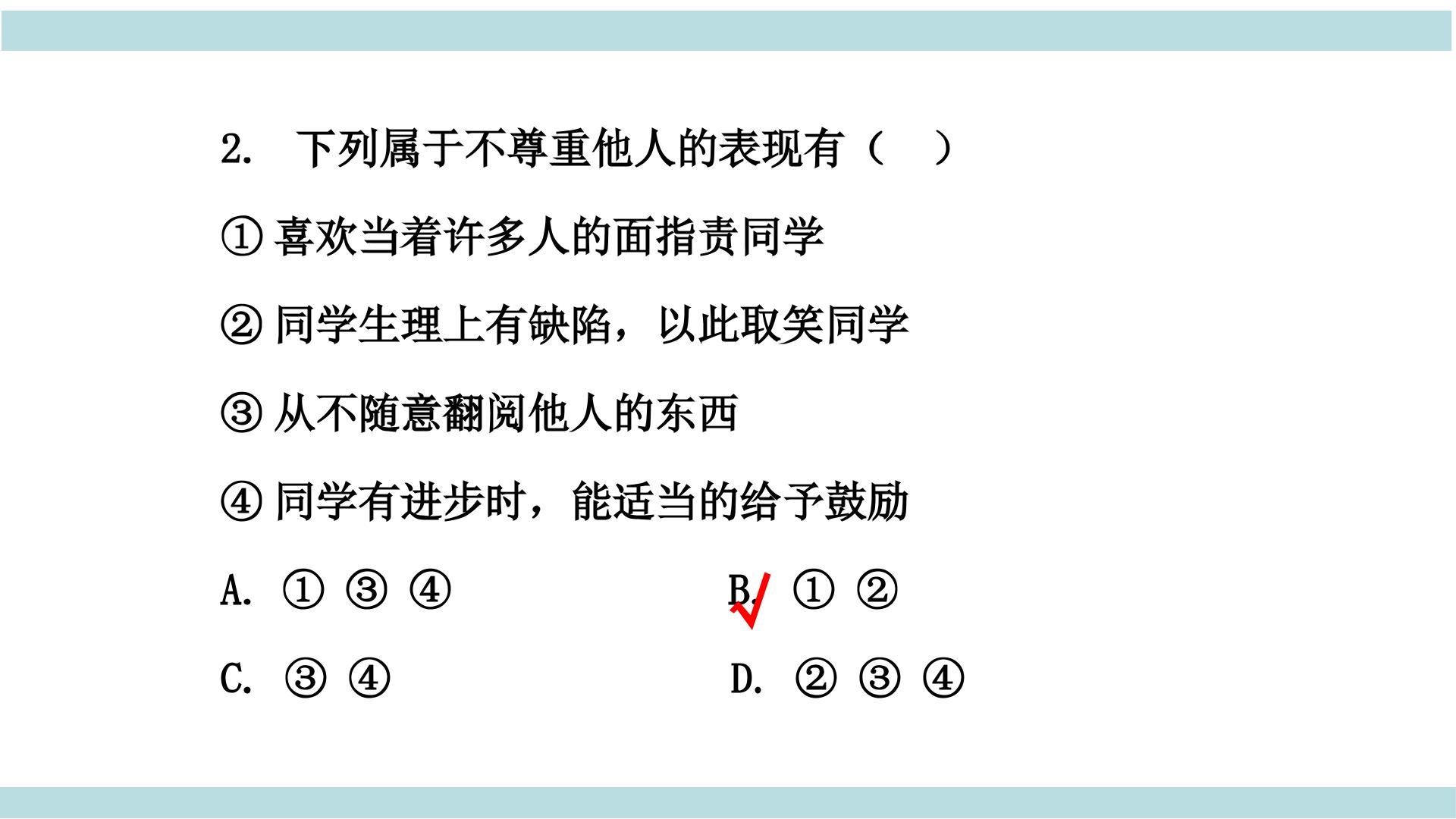 2. 下列属于不尊重他人的表现有（ ）

①喜欢当着许多人的面指责同学

②同学生理上有缺陷，以此取笑同学

③从不随意翻阅他人的东西

④同学有进步时，能适当的给予鼓励

A.①③④ B.✓①②

C.③④ D.②③④